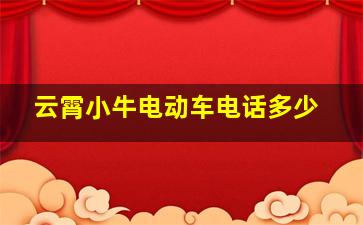 云霄小牛电动车电话多少